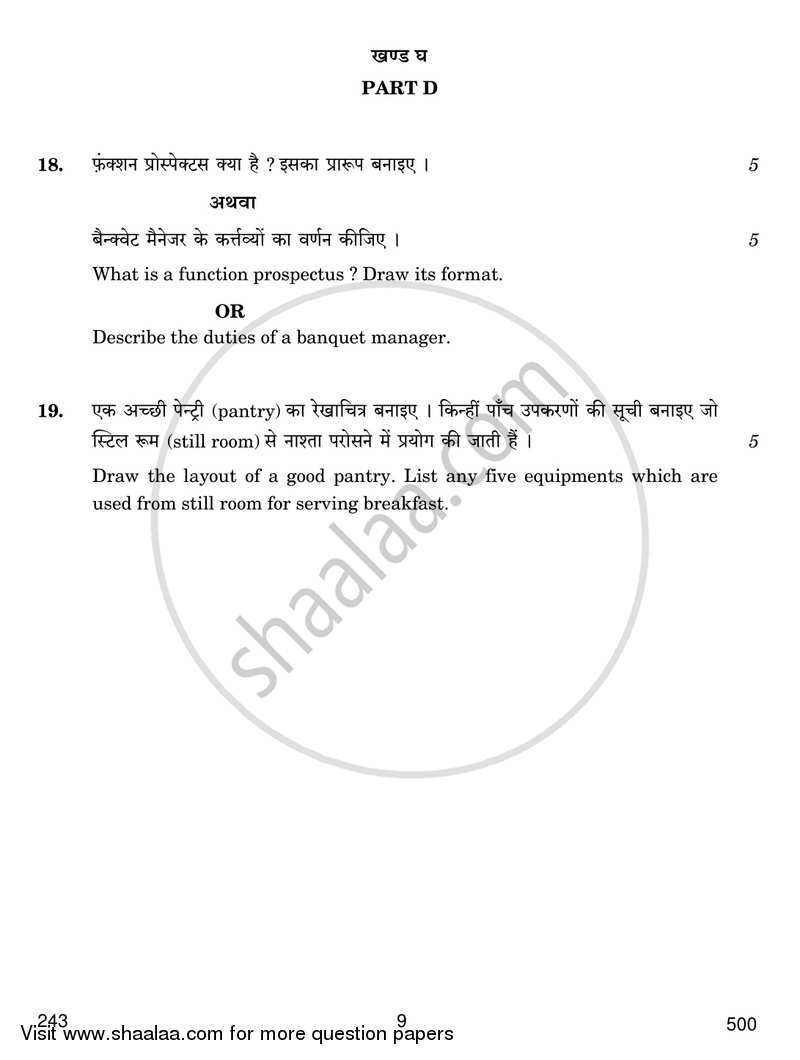 खण्ड घ
PART D

18. फ़ंक्शन प्रोस्पेक्टस क्या है ? इसका प्रारूप बनाइए । 5

अथवा

बैन्क्वेट मैनेजर के कर्त्तव्यों का वर्णन कीजिए । 5

What is a function prospectus ? Draw its format.

OR

Describe the duties of a banquet manager.

19. एक अच्छी पेन्ट्री (pantry) का रेखाचित्र बनाइए । किन्हीं पाँच उपकरणों की सूची बनाइए जो स्टिल रूम (still room) से नाश्ता परोसने में प्रयोग की जाती हैं । 5

Draw the layout of a good pantry. List any five equipments which are used from still room for serving breakfast.

shaalaa.com

243 9 500
Visit www.shaalaa.com for more question papers